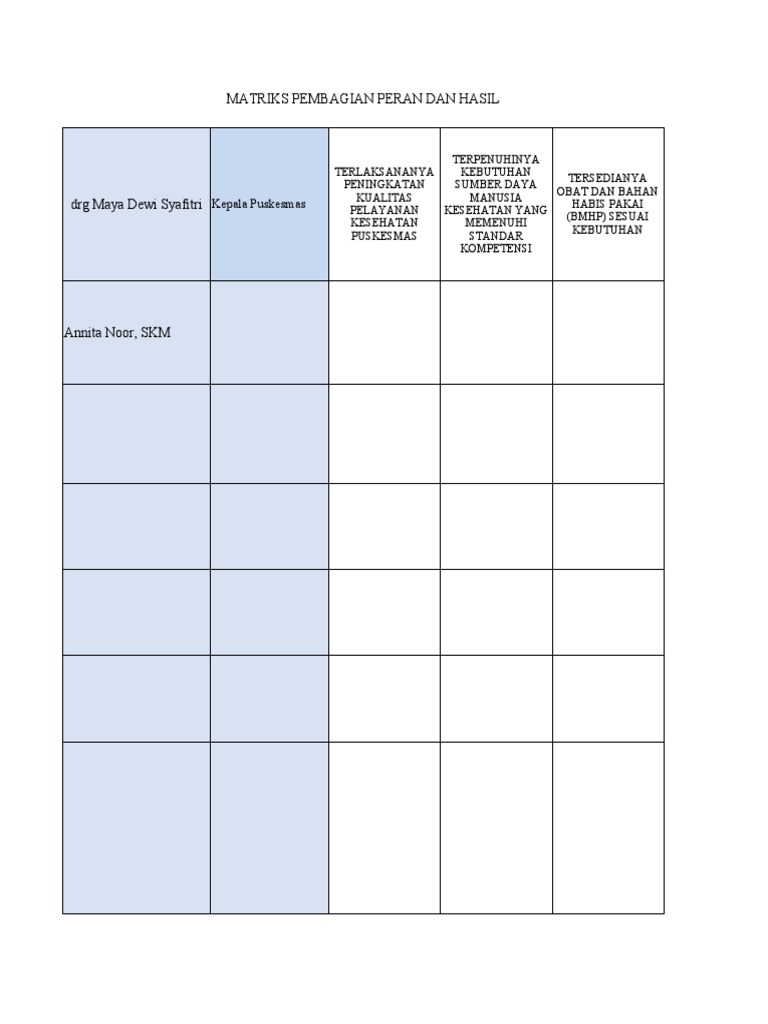 MATRIKS PEMBAGIAN PERAN DAN HASIL

| drg Maya Dewi Syafitri | Kepala Puskesmas | TERLAKSANANYA PENINGKATAN KUALITAS PELAYANAN KESEHATAN PUSKESMAS | TERPENUHINYA KEBUTUHAN SUMBER DAYA MANUSIA KESEHATAN YANG MEMENUHI STANDAR KOMPETENSI | TERSEDIANYA OBAT DAN BAHAN HABIS PAKAI (BMHP) SESUAI KEBUTUHAN |
|---|---|---|---|---|
| Annita Noor, SKM | | | | |
| | | | | |
| | | | | |
| | | | | |
| | | | | |
| | | | | |